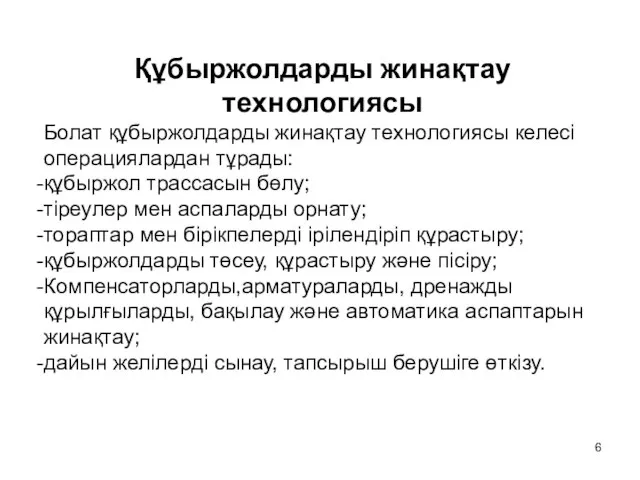 Құбыржолдарды жинақтау технологиясы

Болат құбыржолдарды жинақтау технологиясы келесі операциялардан тұрады:
-құбыржол трассасын бөлу;
-тіреулер мен аспаларды орнату;
-тораптар мен бірікпелерді ірілендіріп құрастыру;
-құбыржолдарды төсеу, құрастыру және пісіру;
-Компенсаторларды,арматураларды, дренажды құрылғыларды, бақылау және автоматика аспаптарын жинақтау;
-дайын желілерді сынау, тапсырыш берушіге өткізу.

6